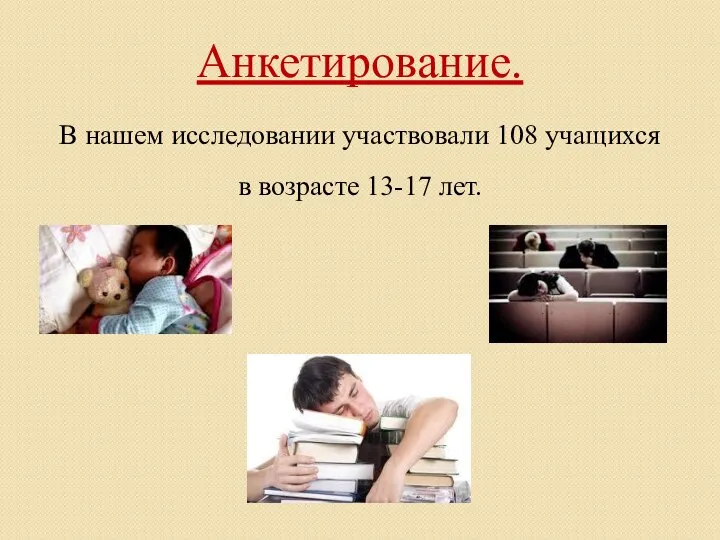 Анкетирование.

В нашем исследовании участвовали 108 учащихся в возрасте 13-17 лет.